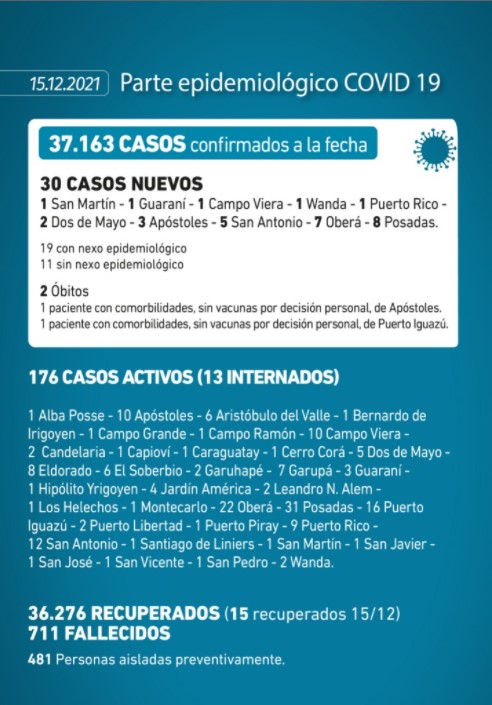 15.12.2021 Parte epidemiológico COVID 19

37.163 CASOS confirmados a la fecha

30 CASOS NUEVOS
1 San Martín - 1 Guaraní - 1 Campo Viera - 1 Wanda - 1 Puerto Rico - 2 Dos de Mayo - 3 Apóstoles - 5 San Antonio - 7 Oberá - 8 Posadas.

19 con nexo epidemiológico
11 sin nexo epidemiológico

2 Óbitos
1 paciente con comorbilidades, sin vacunas por decisión personal, de Apóstoles.
1 paciente con comorbilidades, sin vacunas por decisión personal, de Puerto Iguazú.

176 CASOS ACTIVOS (13 INTERNADOS)

1 Alba Posse - 10 Apóstoles - 6 Aristóbulo del Valle - 1 Bernardo de Irigoyen - 1 Campo Grande - 1 Campo Ramón - 10 Campo Viera - 2 Candelaria - 1 Capioví - 1 Caraguatay - 1 Cerro Corá - 5 Dos de Mayo - 8 Eldorado - 6 El Soberbio - 2 Garuhapé - 7 Garupá - 3 Guaraní - 1 Hipólito Yrigoyen - 4 Jardín América - 2 Leandro N. Alem - 1 Los Helechos - 1 Montecarlo - 22 Oberá - 31 Posadas - 16 Puerto Iguazú - 2 Puerto Libertad - 1 Puerto Piray - 9 Puerto Rico - 12 San Antonio - 1 Santiago de Liniers - 1 San Martín - 1 San Javier - 1 San José - 1 San Vicente - 1 San Pedro - 2 Wanda.

36.276 RECUPERADOS (15 recuperados 15/12)
711 FALLECIDOS
481 Personas aisladas preventivamente.